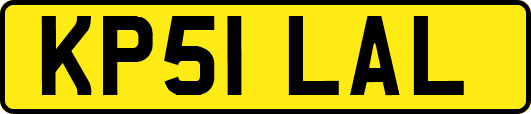 KP51 LAL